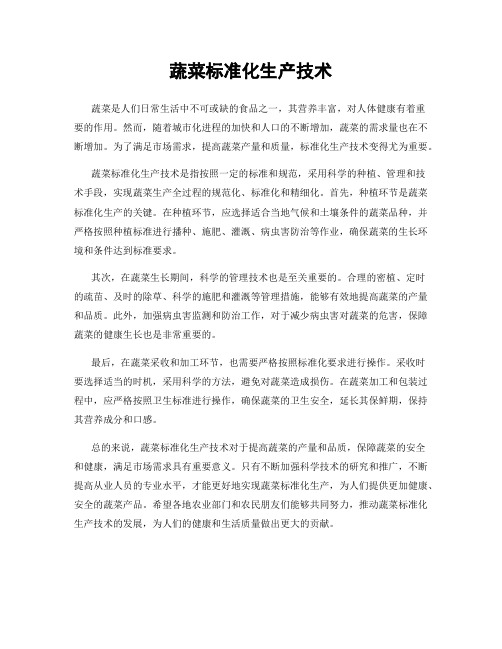 蔬菜标准化生产技术

蔬菜是人们日常生活中不可或缺的食品之一，其营养丰富，对人体健康有着重要的作用。然而，随着城市化进程的加快和人口的不断增加，蔬菜的需求量也在不断增加。为了满足市场需求，提高蔬菜产量和质量，标准化生产技术变得尤为重要。

蔬菜标准化生产技术是指按照一定的标准和规范，采用科学的种植、管理和技术手段，实现蔬菜生产全过程的规范化、标准化和精细化。首先，种植环节是蔬菜标准化生产的关键。在种植环节，应选择适合当地气候和土壤条件的蔬菜品种，并严格按照种植标准进行播种、施肥、灌溉、病虫害防治等作业，确保蔬菜的生长环境和条件达到标准要求。

其次，在蔬菜生长期间，科学的管理技术也是至关重要的。合理的密植、定时的疏苗、及时的除草、科学的施肥和灌溉等管理措施，能够有效地提高蔬菜的产量和品质。此外，加强病虫害监测和防治工作，对于减少病虫害对蔬菜的危害，保障蔬菜的健康生长也是非常重要的。

最后，在蔬菜采收和加工环节，也需要严格按照标准化要求进行操作。采收时要选择适当的时机，采用科学的方法，避免对蔬菜造成损伤。在蔬菜加工和包装过程中，应严格按照卫生标准进行操作，确保蔬菜的卫生安全，延长其保鲜期，保持其营养成分和口感。

总的来说，蔬菜标准化生产技术对于提高蔬菜的产量和品质，保障蔬菜的安全和健康，满足市场需求具有重要意义。只有不断加强科学技术的研究和推广，不断提高从业人员的专业水平，才能更好地实现蔬菜标准化生产，为人们提供更加健康、安全的蔬菜产品。希望各地农业部门和农民朋友们能够共同努力，推动蔬菜标准化生产技术的发展，为人们的健康和生活质量做出更大的贡献。